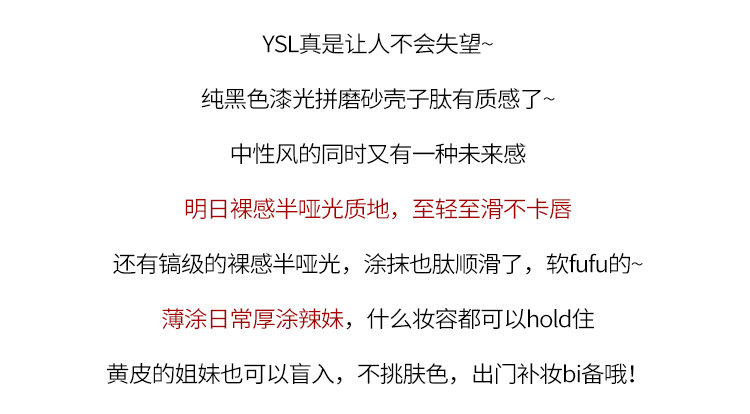 YSL真是让人不会失望~

纯黑色漆光拼磨砂壳子肽有质感了~

中性风的同时又有一种未来感

明日裸感半哑光质地，至轻至滑不卡唇

还有镐级的裸感半哑光，涂抹也肽顺滑了，软fufu的~

薄涂日常厚涂辣妹，什么妆容都可以hold住

黄皮的姐妹也可以盲入，不挑肤色，出门补妆bi备哦！